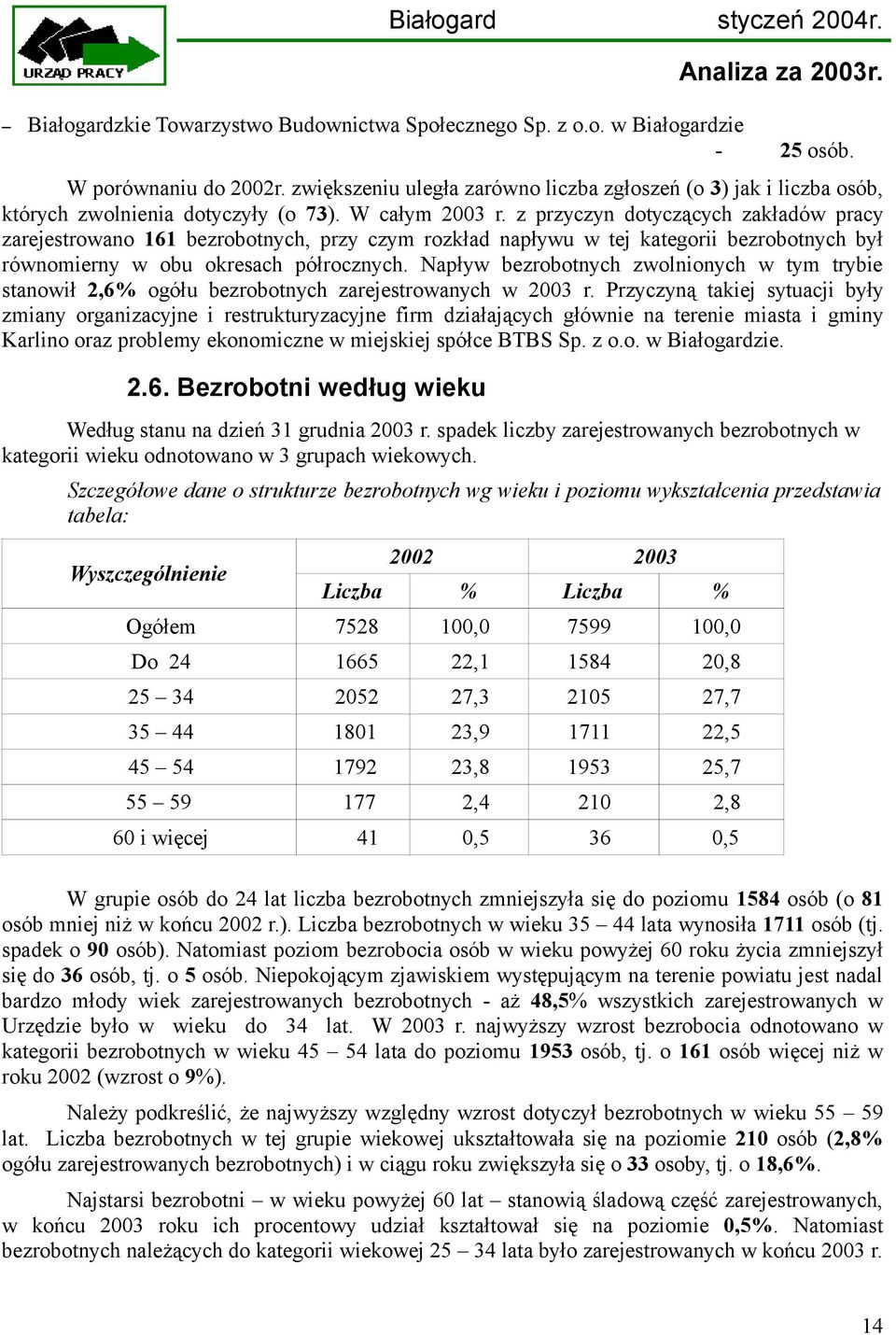 URZĄD PRACY

Białogard styczeń 2004r.

Analiza za 2003r.

– Białogardzkie Towarzystwo Budownictwa Społecznego Sp. z o.o. w Białogardzie - 25 osób.

W porównaniu do 2002r. zwiększeniu uległa zarówno liczba zgłoszeń (o 3) jak i liczba osób, których zwolnienia dotyczyły (o 73). W całym 2003 r. z przyczyn dotyczących zakładów pracy zarejestrowano 161 bezrobotnych, przy czym rozkład napływu w tej kategorii bezrobotnych był równomierny w obu okresach półrocznych. Napływ bezrobotnych zwolnionych w tym trybie stanowił 2,6% ogółu bezrobotnych zarejestrowanych w 2003 r. Przyczyną takiej sytuacji były zmiany organizacyjne i restrukturyzacyjne firm działających głównie na terenie miasta i gminy Karlino oraz problemy ekonomiczne w miejskiej spółce BTBS Sp. z o.o. w Białogardzie.

2.6. Bezrobotni według wieku

Według stanu na dzień 31 grudnia 2003 r. spadek liczby zarejestrowanych bezrobotnych w kategorii wieku odnotowano w 3 grupach wiekowych.

Szczegółowe dane o strukturze bezrobotnych wg wieku i poziomu wykształcenia przedstawia tabela:

| Wyszczególnienie | 2002 | | 2003 | |
|---|---|---|---|---|
| | Liczba | % | Liczba | % |
| Ogółem | 7528 | 100,0 | 7599 | 100,0 |
| Do 24 | 1665 | 22,1 | 1584 | 20,8 |
| 25 – 34 | 2052 | 27,3 | 2105 | 27,7 |
| 35 – 44 | 1801 | 23,9 | 1711 | 22,5 |
| 45 – 54 | 1792 | 23,8 | 1953 | 25,7 |
| 55 – 59 | 177 | 2,4 | 210 | 2,8 |
| 60 i więcej | 41 | 0,5 | 36 | 0,5 |

W grupie osób do 24 lat liczba bezrobotnych zmniejszyła się do poziomu 1584 osób (o 81 osób mniej niż w końcu 2002 r.). Liczba bezrobotnych w wieku 35 – 44 lata wynosiła 1711 osób (tj. spadek o 90 osób). Natomiast poziom bezrobocia osób w wieku powyżej 60 roku życia zmniejszył się do 36 osób, tj. o 5 osób. Niepokojącym zjawiskiem występującym na terenie powiatu jest nadal bardzo młody wiek zarejestrowanych bezrobotnych - aż 48,5% wszystkich zarejestrowanych w Urzędzie było w wieku do 34 lat. W 2003 r. najwyższy wzrost bezrobocia odnotowano w kategorii bezrobotnych w wieku 45 – 54 lata do poziomu 1953 osób, tj. o 161 osób więcej niż w roku 2002 (wzrost o 9%).

Należy podkreślić, że najwyższy względny wzrost dotyczył bezrobotnych w wieku 55 – 59 lat. Liczba bezrobotnych w tej grupie wiekowej ukształtowała się na poziomie 210 osób (2,8% ogółu zarejestrowanych bezrobotnych) i w ciągu roku zwiększyła się o 33 osoby, tj. o 18,6%.

Najstarsi bezrobotni – w wieku powyżej 60 lat – stanowią śladową część zarejestrowanych, w końcu 2003 roku ich procentowy udział kształtował się na poziomie 0,5%. Natomiast bezrobotnych należących do kategorii wiekowej 25 – 34 lata było zarejestrowanych w końcu 2003 r.

14